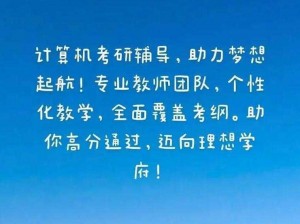 计算机考研辅导，助力梦想起航！专业教师团队，个性化教学，全面覆盖考纲。助你高分通过，迈向理想学府！